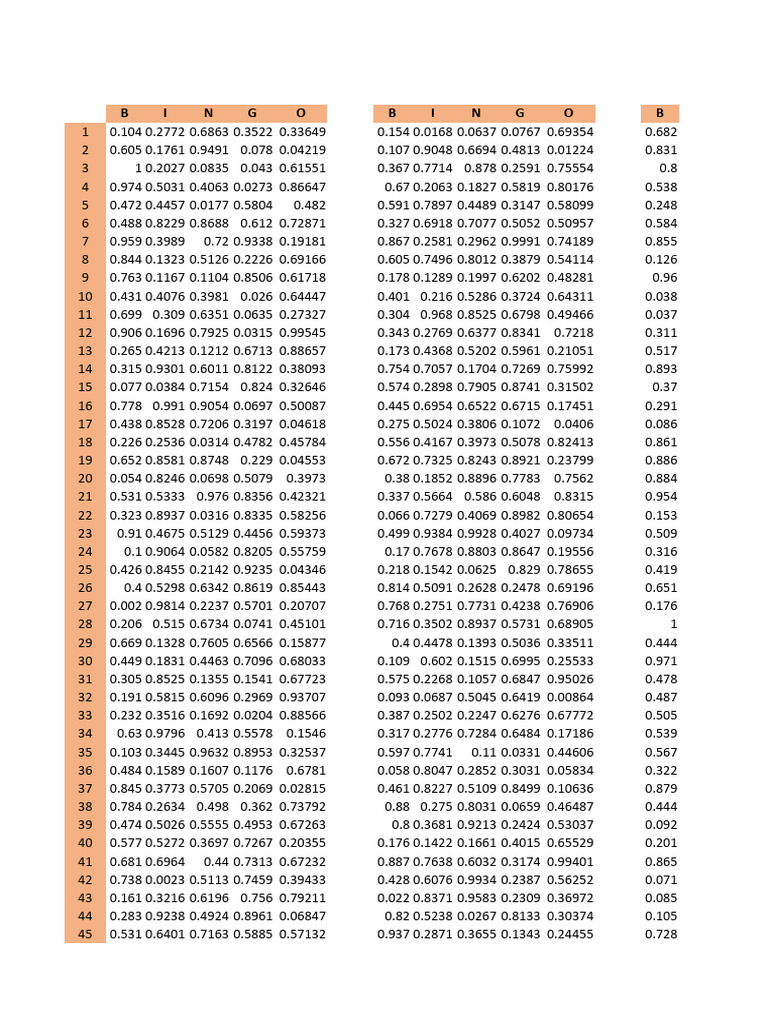 |  | B | I | N | G | O |  | B | I | N | G | O |  | B |
|---|---|---|---|---|---|---|---|---|---|---|---|---|---|
| 1 | 0.104 | 0.2772 | 0.6863 | 0.3522 | 0.33649 |  | 0.154 | 0.0168 | 0.0637 | 0.0767 | 0.69354 |  | 0.682 |
| 2 | 0.605 | 0.1761 | 0.9491 | 0.078 | 0.04219 |  | 0.107 | 0.9048 | 0.6694 | 0.4813 | 0.01224 |  | 0.831 |
| 3 | 1 | 0.2027 | 0.0835 | 0.043 | 0.61551 |  | 0.367 | 0.7714 | 0.878 | 0.2591 | 0.75554 |  | 0.8 |
| 4 | 0.974 | 0.5031 | 0.4063 | 0.0273 | 0.86647 |  | 0.67 | 0.2063 | 0.1827 | 0.5819 | 0.80176 |  | 0.538 |
| 5 | 0.472 | 0.4457 | 0.0177 | 0.5804 | 0.482 |  | 0.591 | 0.7897 | 0.4489 | 0.3147 | 0.58099 |  | 0.248 |
| 6 | 0.488 | 0.8229 | 0.8688 | 0.612 | 0.72871 |  | 0.327 | 0.6918 | 0.7077 | 0.5052 | 0.50957 |  | 0.584 |
| 7 | 0.959 | 0.3989 | 0.72 | 0.9338 | 0.19181 |  | 0.867 | 0.2581 | 0.2962 | 0.9991 | 0.74189 |  | 0.855 |
| 8 | 0.844 | 0.1323 | 0.5126 | 0.2226 | 0.69166 |  | 0.605 | 0.7496 | 0.8012 | 0.3879 | 0.54114 |  | 0.126 |
| 9 | 0.763 | 0.1167 | 0.1104 | 0.8506 | 0.61718 |  | 0.178 | 0.1289 | 0.1997 | 0.6202 | 0.48281 |  | 0.96 |
| 10 | 0.431 | 0.4076 | 0.3981 | 0.026 | 0.64447 |  | 0.401 | 0.216 | 0.5286 | 0.3724 | 0.64311 |  | 0.038 |
| 11 | 0.699 | 0.309 | 0.6351 | 0.0635 | 0.27327 |  | 0.304 | 0.968 | 0.8525 | 0.6798 | 0.49466 |  | 0.037 |
| 12 | 0.906 | 0.1696 | 0.7925 | 0.0315 | 0.99545 |  | 0.343 | 0.2769 | 0.6377 | 0.8341 | 0.7218 |  | 0.311 |
| 13 | 0.265 | 0.4213 | 0.1212 | 0.6713 | 0.88657 |  | 0.173 | 0.4368 | 0.5202 | 0.5961 | 0.21051 |  | 0.517 |
| 14 | 0.315 | 0.9301 | 0.6011 | 0.8122 | 0.38093 |  | 0.754 | 0.7057 | 0.1704 | 0.7269 | 0.75992 |  | 0.893 |
| 15 | 0.077 | 0.0384 | 0.7154 | 0.824 | 0.32646 |  | 0.574 | 0.2898 | 0.7905 | 0.8741 | 0.31502 |  | 0.37 |
| 16 | 0.778 | 0.991 | 0.9054 | 0.0697 | 0.50087 |  | 0.445 | 0.6954 | 0.6522 | 0.6715 | 0.17451 |  | 0.291 |
| 17 | 0.438 | 0.8528 | 0.7206 | 0.3197 | 0.04618 |  | 0.275 | 0.5024 | 0.3806 | 0.1072 | 0.0406 |  | 0.086 |
| 18 | 0.226 | 0.2536 | 0.0314 | 0.4782 | 0.45784 |  | 0.556 | 0.4167 | 0.3973 | 0.5078 | 0.82413 |  | 0.861 |
| 19 | 0.652 | 0.8581 | 0.8748 | 0.229 | 0.04553 |  | 0.672 | 0.7325 | 0.8243 | 0.8921 | 0.23799 |  | 0.886 |
| 20 | 0.054 | 0.8246 | 0.0698 | 0.5079 | 0.3973 |  | 0.38 | 0.1852 | 0.8896 | 0.7783 | 0.7562 |  | 0.884 |
| 21 | 0.531 | 0.5333 | 0.976 | 0.8356 | 0.42321 |  | 0.337 | 0.5664 | 0.586 | 0.6048 | 0.8315 |  | 0.954 |
| 22 | 0.323 | 0.8937 | 0.0316 | 0.8335 | 0.58256 |  | 0.066 | 0.7279 | 0.4069 | 0.8982 | 0.80654 |  | 0.153 |
| 23 | 0.91 | 0.4675 | 0.5129 | 0.4456 | 0.59373 |  | 0.499 | 0.9384 | 0.9928 | 0.4027 | 0.09734 |  | 0.509 |
| 24 | 0.1 | 0.9064 | 0.0582 | 0.8205 | 0.55759 |  | 0.17 | 0.7678 | 0.8803 | 0.8647 | 0.19556 |  | 0.316 |
| 25 | 0.426 | 0.8455 | 0.2142 | 0.9235 | 0.04346 |  | 0.218 | 0.1542 | 0.0625 | 0.829 | 0.78655 |  | 0.419 |
| 26 | 0.4 | 0.5298 | 0.6342 | 0.8619 | 0.85443 |  | 0.814 | 0.5091 | 0.2628 | 0.2478 | 0.69196 |  | 0.651 |
| 27 | 0.002 | 0.9814 | 0.2237 | 0.5701 | 0.20707 |  | 0.768 | 0.2751 | 0.7731 | 0.4238 | 0.76906 |  | 0.176 |
| 28 | 0.206 | 0.515 | 0.6734 | 0.0741 | 0.45101 |  | 0.716 | 0.3502 | 0.8937 | 0.5731 | 0.68905 |  | 1 |
| 29 | 0.669 | 0.1328 | 0.7605 | 0.6566 | 0.15877 |  | 0.4 | 0.4478 | 0.1393 | 0.5036 | 0.33511 |  | 0.444 |
| 30 | 0.449 | 0.1831 | 0.4463 | 0.7096 | 0.68033 |  | 0.109 | 0.602 | 0.1515 | 0.6995 | 0.25533 |  | 0.971 |
| 31 | 0.305 | 0.8525 | 0.1355 | 0.1541 | 0.67723 |  | 0.575 | 0.2268 | 0.1057 | 0.6847 | 0.95026 |  | 0.478 |
| 32 | 0.191 | 0.5815 | 0.6096 | 0.2969 | 0.93707 |  | 0.093 | 0.0687 | 0.5045 | 0.6419 | 0.00864 |  | 0.487 |
| 33 | 0.232 | 0.3516 | 0.1692 | 0.0204 | 0.88566 |  | 0.387 | 0.2502 | 0.2247 | 0.6276 | 0.67772 |  | 0.505 |
| 34 | 0.63 | 0.9796 | 0.413 | 0.5578 | 0.1546 |  | 0.317 | 0.2776 | 0.7284 | 0.6484 | 0.17186 |  | 0.539 |
| 35 | 0.103 | 0.3445 | 0.9632 | 0.8953 | 0.32537 |  | 0.597 | 0.7741 | 0.11 | 0.0331 | 0.44606 |  | 0.567 |
| 36 | 0.484 | 0.1589 | 0.1607 | 0.1176 | 0.6781 |  | 0.058 | 0.8047 | 0.2852 | 0.3031 | 0.05834 |  | 0.322 |
| 37 | 0.845 | 0.3773 | 0.5705 | 0.2069 | 0.02815 |  | 0.461 | 0.8227 | 0.5109 | 0.8499 | 0.10636 |  | 0.879 |
| 38 | 0.784 | 0.2634 | 0.498 | 0.362 | 0.73792 |  | 0.88 | 0.275 | 0.8031 | 0.0659 | 0.46487 |  | 0.444 |
| 39 | 0.474 | 0.5026 | 0.5555 | 0.4953 | 0.67263 |  | 0.8 | 0.3681 | 0.9213 | 0.2424 | 0.53037 |  | 0.092 |
| 40 | 0.577 | 0.5272 | 0.3697 | 0.7267 | 0.20355 |  | 0.176 | 0.1422 | 0.1661 | 0.4015 | 0.65529 |  | 0.201 |
| 41 | 0.681 | 0.6964 | 0.44 | 0.7313 | 0.67232 |  | 0.887 | 0.7638 | 0.6032 | 0.3174 | 0.99401 |  | 0.865 |
| 42 | 0.738 | 0.0023 | 0.5113 | 0.7459 | 0.39433 |  | 0.428 | 0.6076 | 0.9934 | 0.2387 | 0.56252 |  | 0.071 |
| 43 | 0.161 | 0.3216 | 0.6196 | 0.756 | 0.79211 |  | 0.022 | 0.8371 | 0.9583 | 0.2309 | 0.36972 |  | 0.085 |
| 44 | 0.283 | 0.9238 | 0.4924 | 0.8961 | 0.06847 |  | 0.82 | 0.5238 | 0.0267 | 0.8133 | 0.30374 |  | 0.105 |
| 45 | 0.531 | 0.6401 | 0.7163 | 0.5885 | 0.57132 |  | 0.937 | 0.2871 | 0.3655 | 0.1343 | 0.24455 |  | 0.728 |